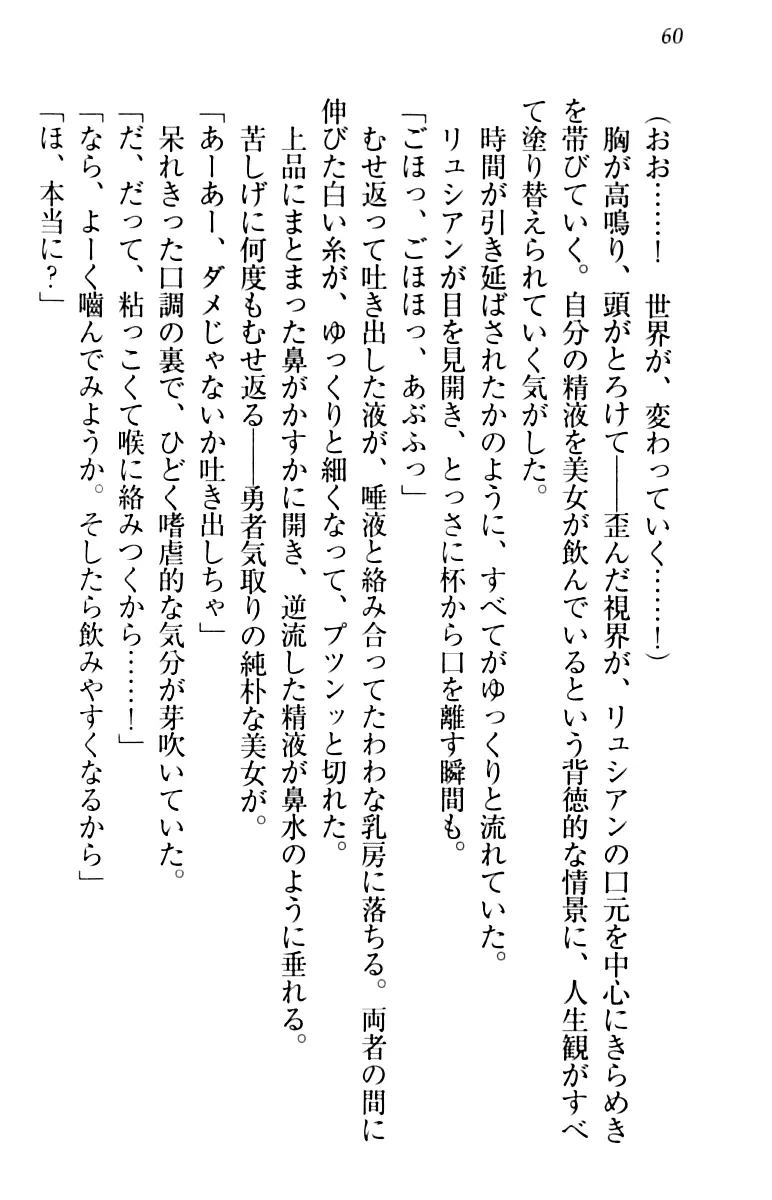 60

（おお……！　世界が、変わっていく……！）

胸が高鳴り、頭がとろけて――歪んだ視界が、リュシアンの口元を中心にきらめきを帯びていく。自分の精液を美女が飲んでいるという背徳的な情景に、人生観がすべて塗り替えられていく気がした。

時間が引き延ばされたかのように、すべてがゆっくりと流れていた。

リュシアンが目を見開き、とっさに杯から口を離す瞬間も。

「ごほっ、ごほほっ、あぶふっ」

むせ返って吐き出した液が、唾液と絡み合ってたわわな乳房に落ちる。両者の間に伸びた白い糸が、ゆっくりと細くなって、プツンッと切れた。

上品にまとまった鼻がかすかに開き、逆流した精液が鼻水のように垂れる。

苦しげに何度もむせ返る――勇者気取りの純朴な美女が。

「あーあー、ダメじゃないか吐き出しちゃ」

呆れきった口調の裏で、ひどく嗜虐的な気分が芽吹いていた。

「だ、だって、粘っこくて喉に絡みつくから……！」

「なら、よーく噛んでみようか。そしたら飲みやすくなるから」

「ほ、本当に？」